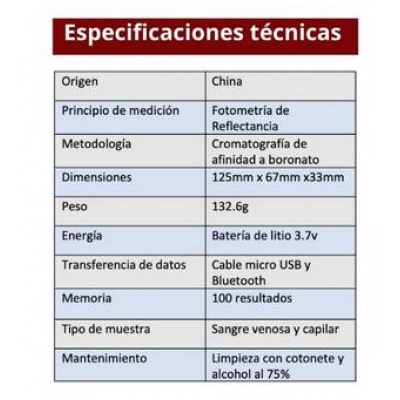 Especificaciones técnicas

| Origen | China |
|---|---|
| Principio de medición | Fotometría de Reflectancia |
| Metodología | Cromatografía de afinidad a boronato |
| Dimensiones | 125mm x 67mm x33mm |
| Peso | 132.6g |
| Energía | Batería de litio 3.7v |
| Transferencia de datos | Cable micro USB y Bluetooth |
| Memoria | 100 resultados |
| Tipo de muestra | Sangre venosa y capilar |
| Mantenimiento | Limpieza con cotonete y alcohol al 75% |